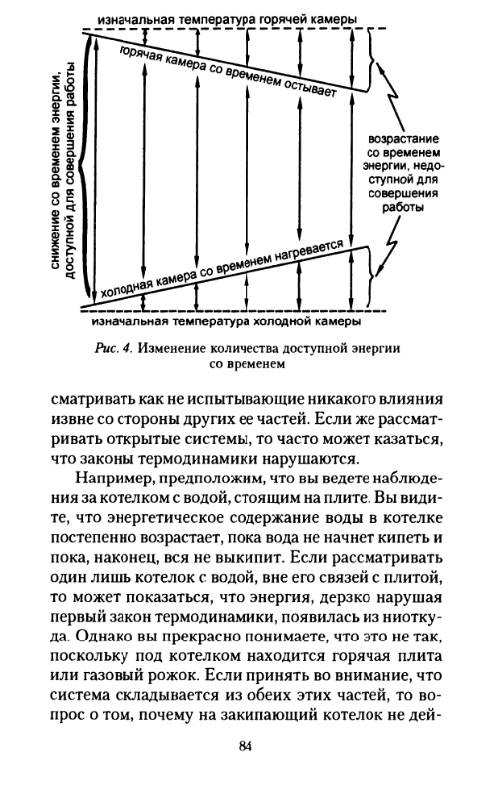 изначальная температура горячей камеры

горячая камера со временем остывает

снижение со временем энергии, доступной для совершения работы

возрастание со временем энергии, недоступной для совершения работы

холодная камера со временем нагревается

изначальная температура холодной камеры

Рис. 4. Изменение количества доступной энергии со временем

сматривать как не испытывающие никакого влияния извне со стороны других ее частей. Если же рассматривать открытые системы, то часто может казаться, что законы термодинамики нарушаются.

Например, предположим, что вы ведете наблюдения за котелком с водой, стоящим на плите. Вы видите, что энергетическое содержание воды в котелке постепенно возрастает, пока вода не начнет кипеть и пока, наконец, вся не выкипит. Если рассматривать один лишь котелок с водой, вне его связей с плитой, то может показаться, что энергия, дерзко нарушая первый закон термодинамики, появилась из ниоткуда. Однако вы прекрасно понимаете, что это не так, поскольку под котелком находится горячая плита или газовый рожок. Если принять во внимание, что система складывается из обеих этих частей, то вопрос о том, почему на закипающий котелок не дей-

84